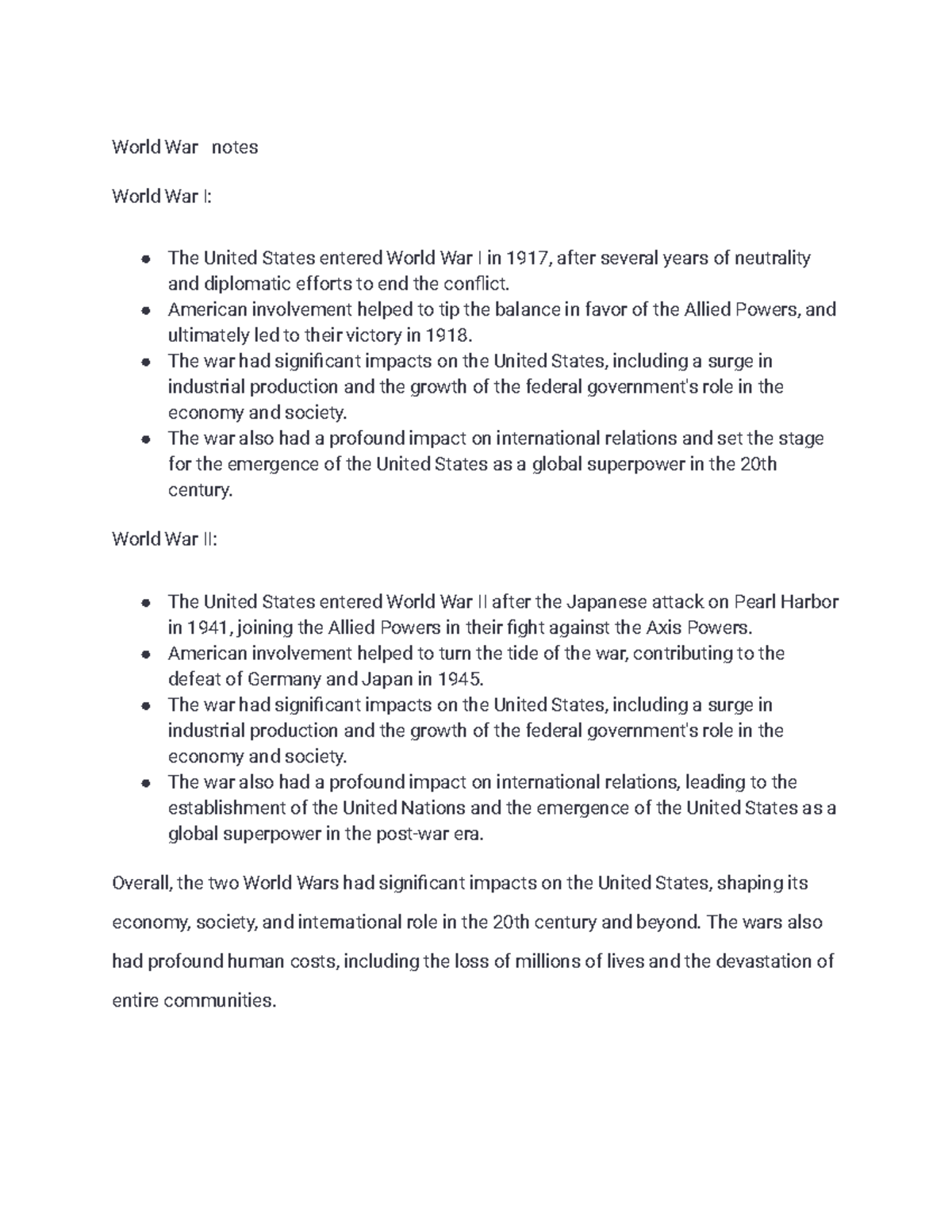 World War notes

World War I:

- The United States entered World War I in 1917, after several years of neutrality and diplomatic efforts to end the conflict.
- American involvement helped to tip the balance in favor of the Allied Powers, and ultimately led to their victory in 1918.
- The war had significant impacts on the United States, including a surge in industrial production and the growth of the federal government's role in the economy and society.
- The war also had a profound impact on international relations and set the stage for the emergence of the United States as a global superpower in the 20th century.

World War II:

- The United States entered World War II after the Japanese attack on Pearl Harbor in 1941, joining the Allied Powers in their fight against the Axis Powers.
- American involvement helped to turn the tide of the war, contributing to the defeat of Germany and Japan in 1945.
- The war had significant impacts on the United States, including a surge in industrial production and the growth of the federal government's role in the economy and society.
- The war also had a profound impact on international relations, leading to the establishment of the United Nations and the emergence of the United States as a global superpower in the post-war era.

Overall, the two World Wars had significant impacts on the United States, shaping its economy, society, and international role in the 20th century and beyond. The wars also had profound human costs, including the loss of millions of lives and the devastation of entire communities.